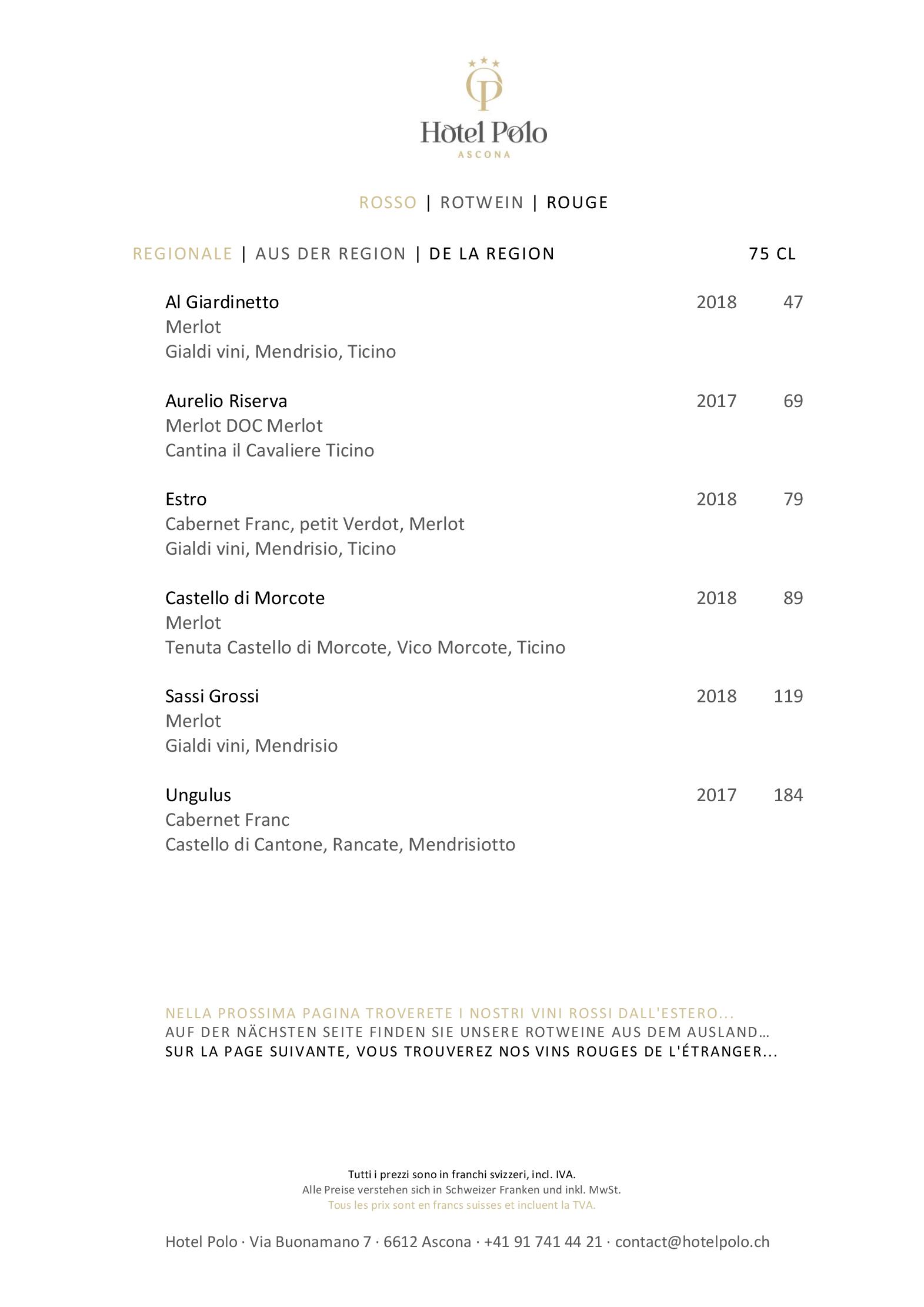 Hotel Polo
ASCONA

ROSSO | ROTWEIN | ROUGE

REGIONALE | AUS DER REGION | DE LA REGION 75 CL

Al Giardinetto 2018 47
Merlot
Gialdi vini, Mendrisio, Ticino

Aurelio Riserva 2017 69
Merlot DOC Merlot
Cantina il Cavaliere Ticino

Estro 2018 79
Cabernet Franc, petit Verdot, Merlot
Gialdi vini, Mendrisio, Ticino

Castello di Morcote 2018 89
Merlot
Tenuta Castello di Morcote, Vico Morcote, Ticino

Sassi Grossi 2018 119
Merlot
Gialdi vini, Mendrisio

Ungulus 2017 184
Cabernet Franc
Castello di Cantone, Rancate, Mendrisiotto

NELLA PROSSIMA PAGINA TROVERETE I NOSTRI VINI ROSSI DALL'ESTERO...
AUF DER NÄCHSTEN SEITE FINDEN SIE UNSERE ROTWEINE AUS DEM AUSLAND…
SUR LA PAGE SUIVANTE, VOUS TROUVEREZ NOS VINS ROUGES DE L'ÉTRANGER...

Tutti i prezzi sono in franchi svizzeri, incl. IVA.
Alle Preise verstehen sich in Schweizer Franken und inkl. MwSt.
Tous les prix sont en francs suisses et incluent la TVA.

Hotel Polo · Via Buonamano 7 · 6612 Ascona · +41 91 741 44 21 · contact@hotelpolo.ch